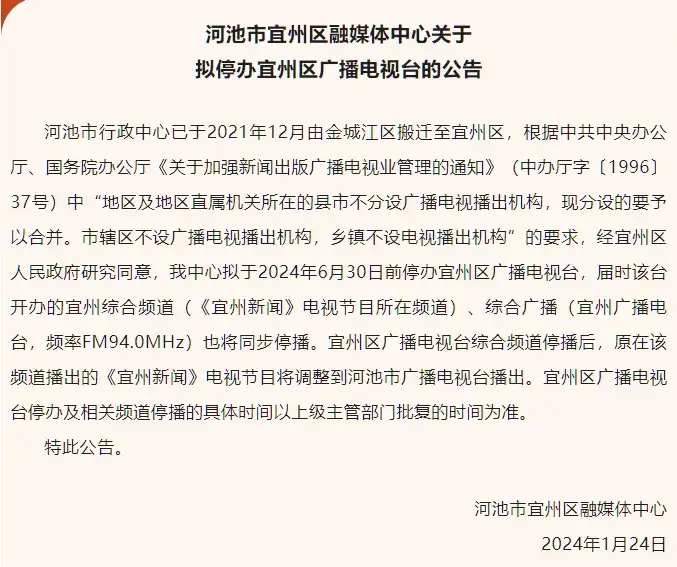 河池市宜州区融媒体中心关于
拟停办宜州区广播电视台的公告

河池市行政中心已于2021年12月由金城江区搬迁至宜州区，根据中共中央办公厅、国务院办公厅《关于加强新闻出版广播电视业管理的通知》（中办厅字〔1996〕37号）中“地区及地区直属机关所在的县市不分设广播电视播出机构，现分设的要予以合并。市辖区不设广播电视播出机构，乡镇不设电视播出机构”的要求，经宜州区人民政府研究同意，我中心拟于2024年6月30日前停办宜州区广播电视台，届时该台开办的宜州综合频道（《宜州新闻》电视节目所在频道）、综合广播（宜州广播电台，频率FM94.0MHz）也将同步停播。宜州区广播电视台综合频道停播后，原在该频道播出的《宜州新闻》电视节目将调整到河池市广播电视台播出。宜州区广播电视台停办及相关频道停播的具体时间以上级主管部门批复的时间为准。

特此公告。

河池市宜州区融媒体中心
2024年1月24日